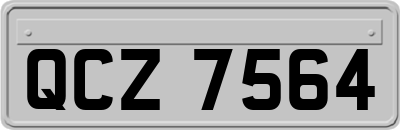 QCZ 7564